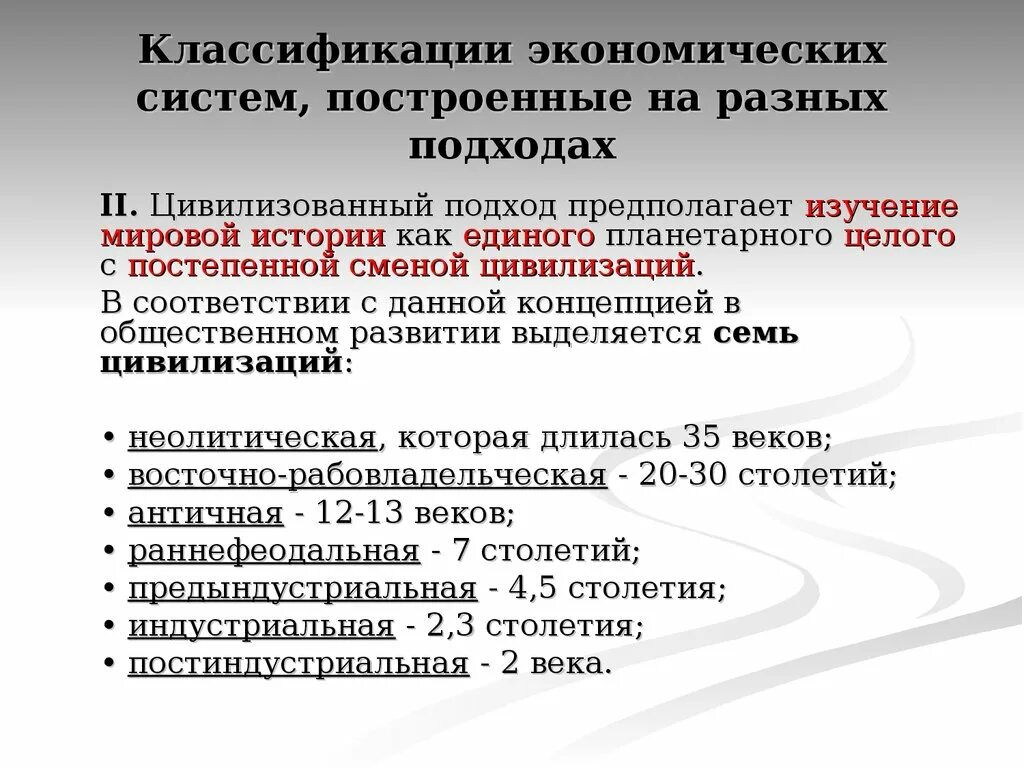 Классификации экономических систем, построенные на разных подходах

II. Цивилизованный подход предполагает изучение мировой истории как единого планетарного целого с постепенной сменой цивилизаций.

В соответствии с данной концепцией в общественном развитии выделяется семь цивилизаций:

• неолитическая, которая длилась 35 веков;
• восточно-рабовладельческая - 20-30 столетий;
• античная - 12-13 веков;
• раннефеодальная - 7 столетий;
• предындустриальная - 4,5 столетия;
• индустриальная - 2,3 столетия;
• постиндустриальная - 2 века.